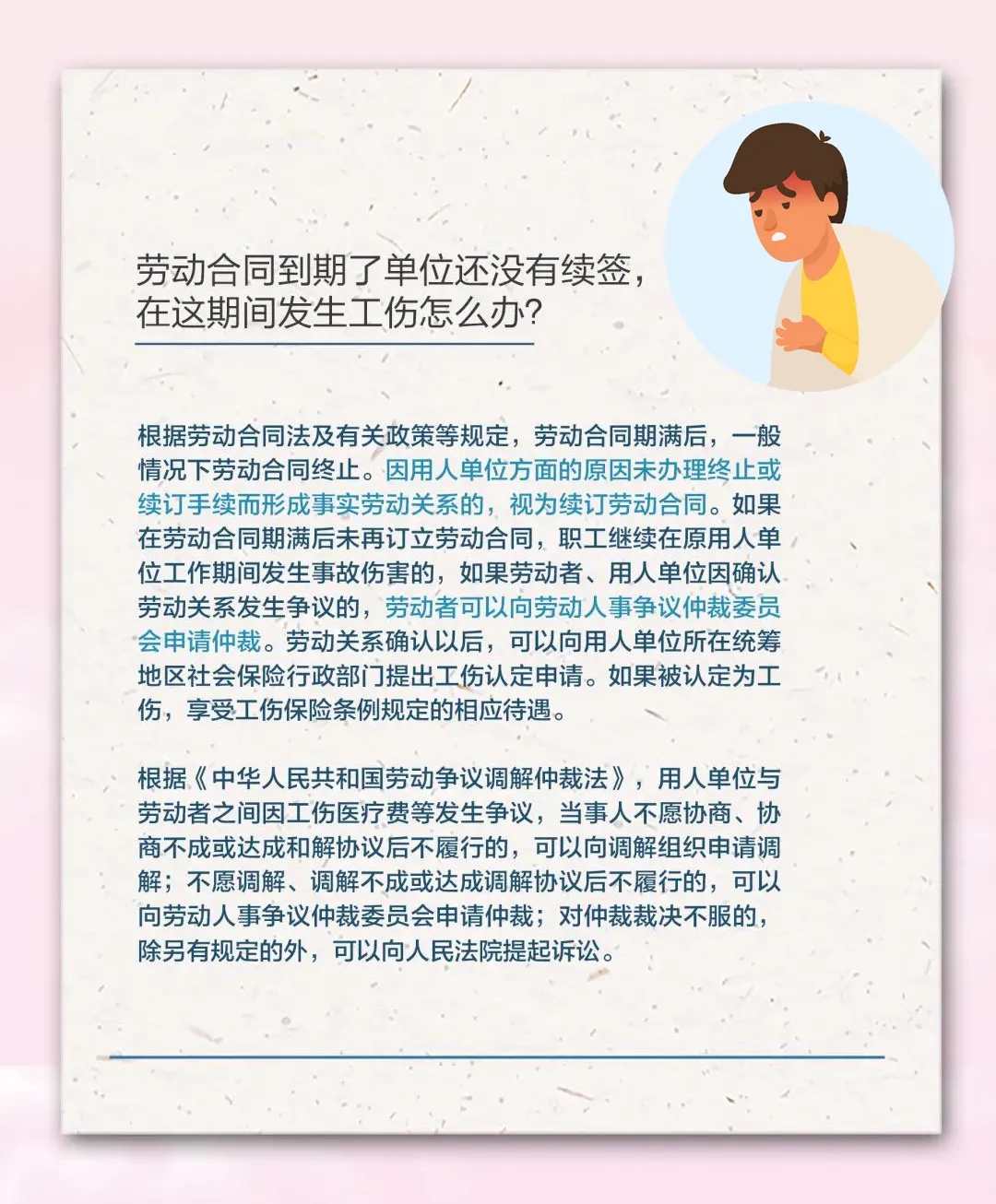 劳动合同到期了单位还没有续签，在这期间发生工伤怎么办？

根据劳动合同法及有关政策等规定，劳动合同期满后，一般情况下劳动合同终止。因用人单位方面的原因未办理终止或续订手续而形成事实劳动关系的，视为续订劳动合同。如果在劳动合同期满后未再订立劳动合同，职工继续在原用人单位工作期间发生事故伤害的，如果劳动者、用人单位因确认劳动关系发生争议的，劳动者可以向劳动人事争议仲裁委员会申请仲裁。劳动关系确认以后，可以向用人单位所在统筹地区社会保险行政部门提出工伤认定申请。如果被认定为工伤，享受工伤保险条例规定的相应待遇。

根据《中华人民共和国劳动争议调解仲裁法》，用人单位与劳动者之间因工伤医疗费等发生争议，当事人不愿协商、协商不成或达成和解协议后不履行的，可以向调解组织申请调解；不愿调解、调解不成或达成调解协议后不履行的，可以向劳动人事争议仲裁委员会申请仲裁；对仲裁裁决不服的，除另有规定的外，可以向人民法院提起诉讼。